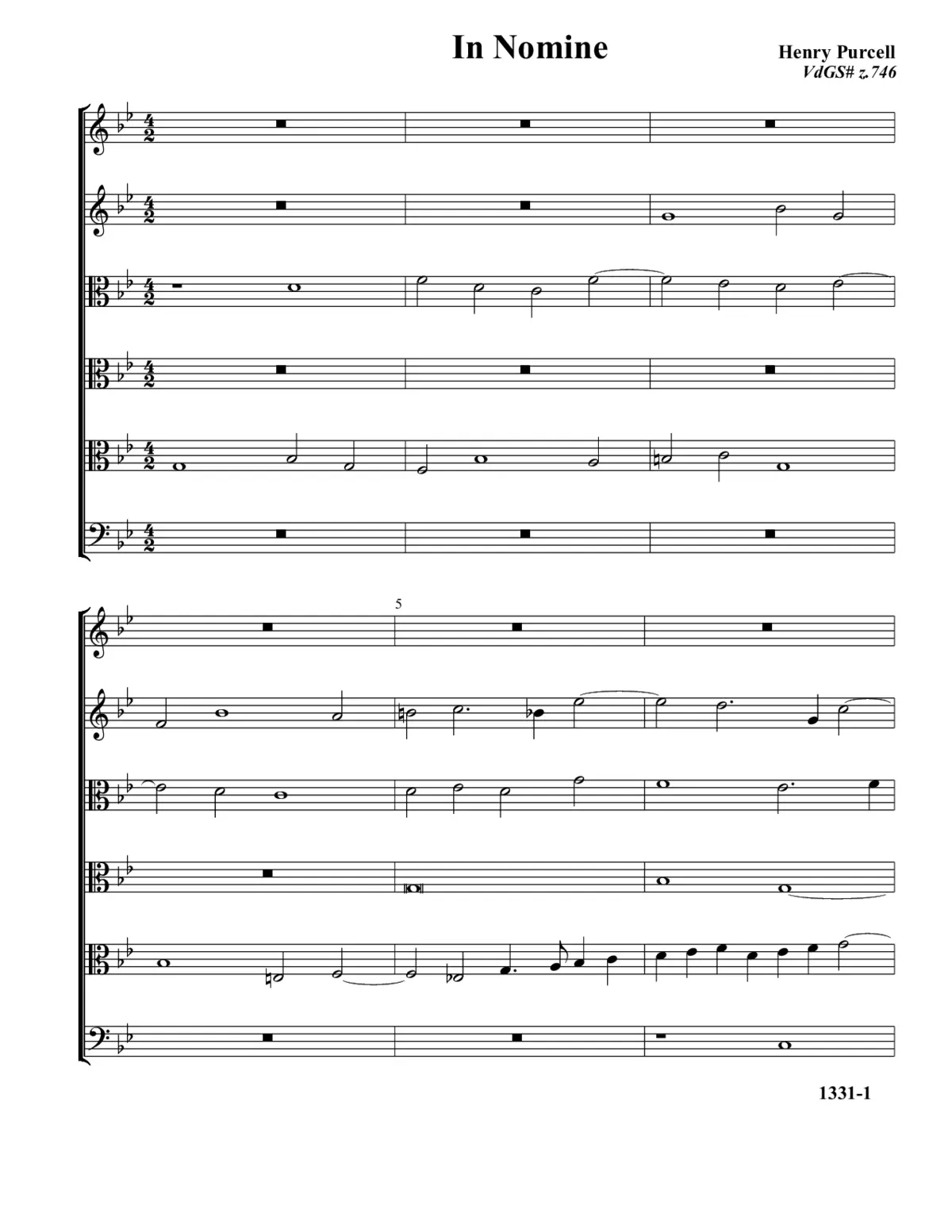 In Nomine

Henry Purcell
VdGS# z.746

5

1331-1